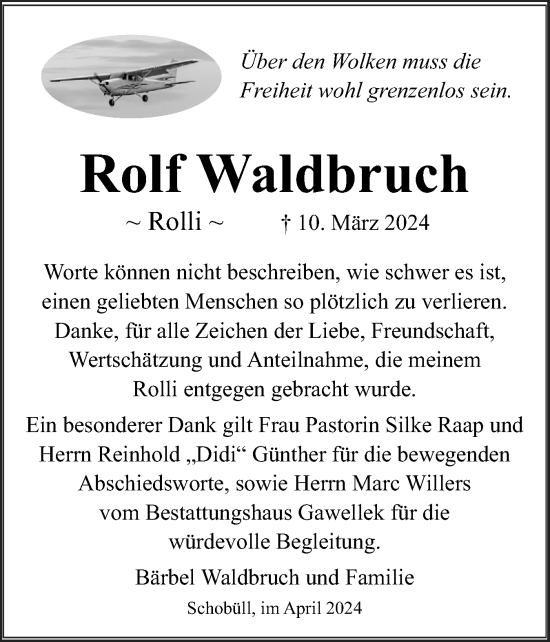 Über den Wolken muss die Freiheit wohl grenzenlos sein.

Rolf Waldbruch

~ Rolli ~ † 10. März 2024

Worte können nicht beschreiben, wie schwer es ist, einen geliebten Menschen so plötzlich zu verlieren. Danke, für alle Zeichen der Liebe, Freundschaft, Wertschätzung und Anteilnahme, die meinem Rolli entgegen gebracht wurde.

Ein besonderer Dank gilt Frau Pastorin Silke Raap und Herrn Reinhold „Didi“ Günther für die bewegenden Abschiedsworte, sowie Herrn Marc Willers vom Bestattungshaus Gawellek für die würdevolle Begleitung.

Bärbel Waldbruch und Familie

Schobüll, im April 2024